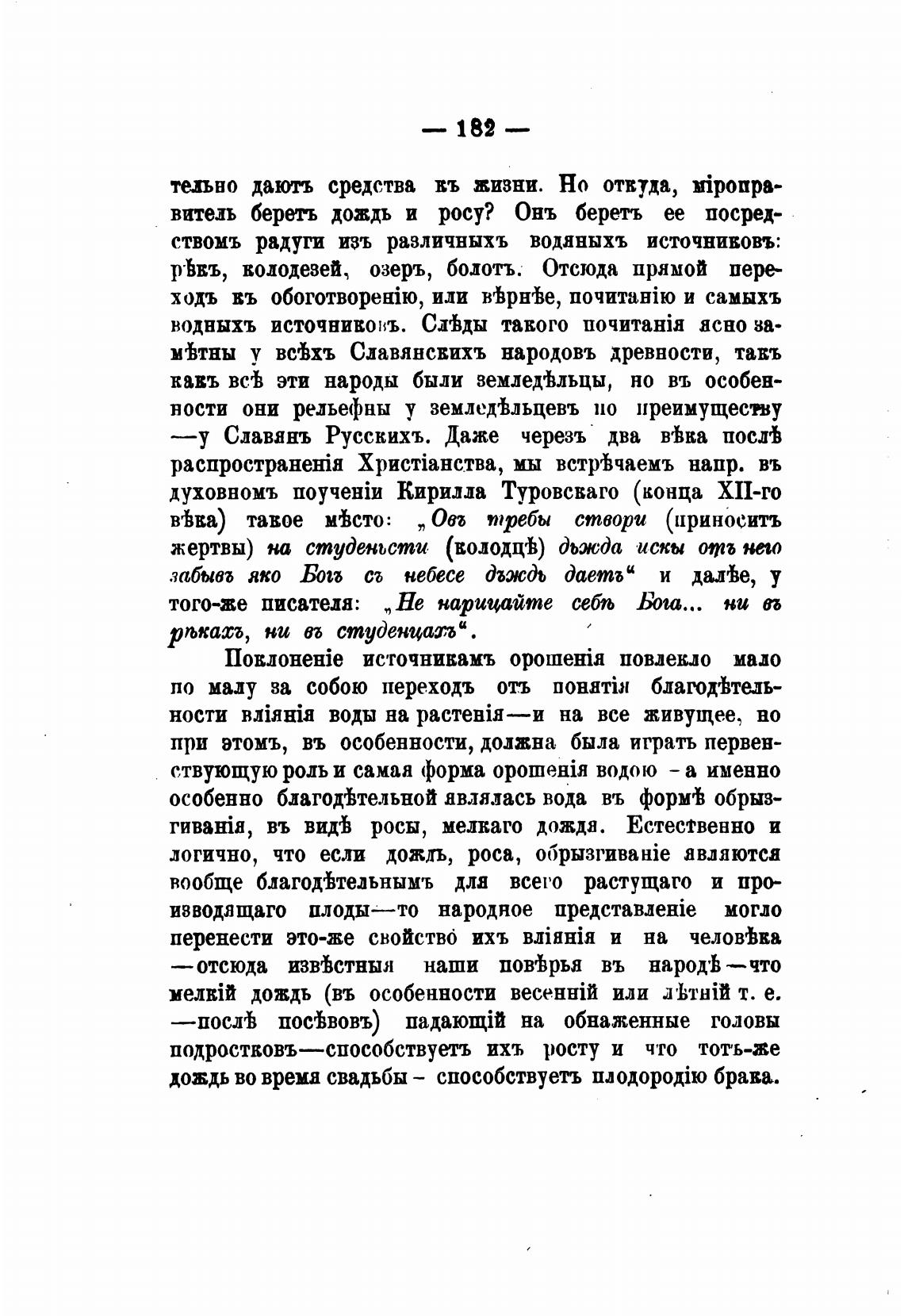 — 182 —

тельно даютъ средства къ жизни. Но откуда, міроправитель беретъ дождь и росу? Онъ беретъ ее посредствомъ радуги изъ различныхъ водяныхъ источниковъ: рѣкъ, колодезей, озеръ, болотъ. Отсюда прямой переходъ къ обоготворенію, или вѣрнѣе, почитанію и самыхъ водныхъ источниковъ. Слѣды такого почитанія ясно замѣтны у всѣхъ Славянскихъ народовъ древности, такъ какъ всѣ эти народы были земледѣльцы, но въ особенности они рельефны у земледѣльцевъ по преимуществу —у Славянъ Русскихъ. Даже черезъ два вѣка послѣ распространенія Христіанства, мы встрѣчаемъ напр. въ духовномъ поученіи Кирилла Туровскаго (конца XII-го вѣка) такое мѣсто: „Овъ требы створи (приноситъ жертвы) на студеньсти (колодцѣ) дъжда искы отъ него забывъ яко Богъ съ небесе дъждь даетъ“ и далѣе, у того-же писателя: „Не нарицайте себѣ Бога... ни въ рѣкахъ, ни въ студенцахъ“.

Поклоненіе источникамъ орошенія повлекло мало по малу за собою переходъ отъ понятія благодѣтельности вліянія воды на растенія—и на все живущее, но при этомъ, въ особенности, должна была играть первенствующую роль и самая форма орошенія водою - а именно особенно благодѣтельной являлась вода въ формѣ обрызгиванія, въ видѣ росы, мелкаго дождя. Естественно и логично, что если дождь, роса, обрызгиваніе являются вообще благодѣтельнымъ для всего растущаго и производящаго плоды—то народное представленіе могло перенести это-же свойство ихъ вліянія и на человѣка —отсюда извѣстныя наши повѣрья въ народѣ—что мелкій дождь (въ особенности весенній или лѣтній т. е. —послѣ посѣвовъ) падающій на обнаженные головы подростковъ—способствуетъ ихъ росту и что тотъ-же дождь во время свадьбы - способствуетъ плодородію брака.